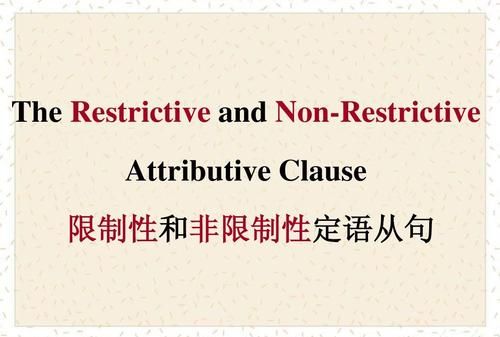 The Restrictive and Non-Restrictive Attributive Clause

限制性和非限制性定语从句